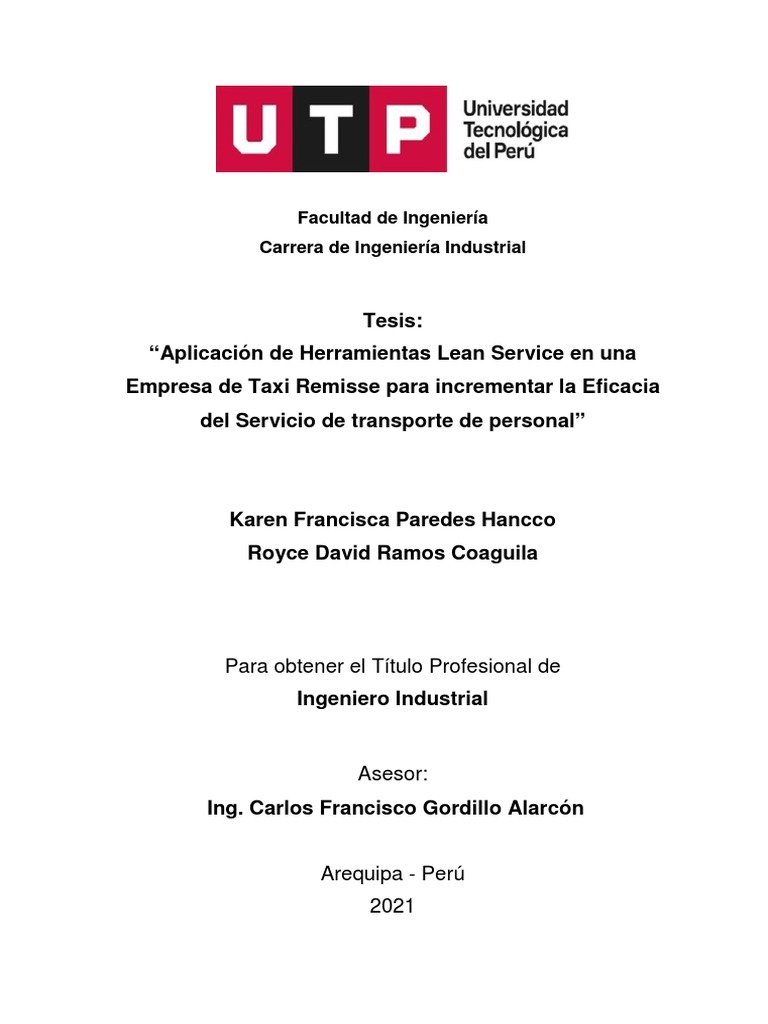 UTP Universidad Tecnológica del Perú

Facultad de Ingeniería
Carrera de Ingeniería Industrial

Tesis:
“Aplicación de Herramientas Lean Service en una Empresa de Taxi Remisse para incrementar la Eficacia del Servicio de transporte de personal”

Karen Francisca Paredes Hancco
Royce David Ramos Coaguila

Para obtener el Título Profesional de
Ingeniero Industrial

Asesor:
Ing. Carlos Francisco Gordillo Alarcón

Arequipa - Perú
2021